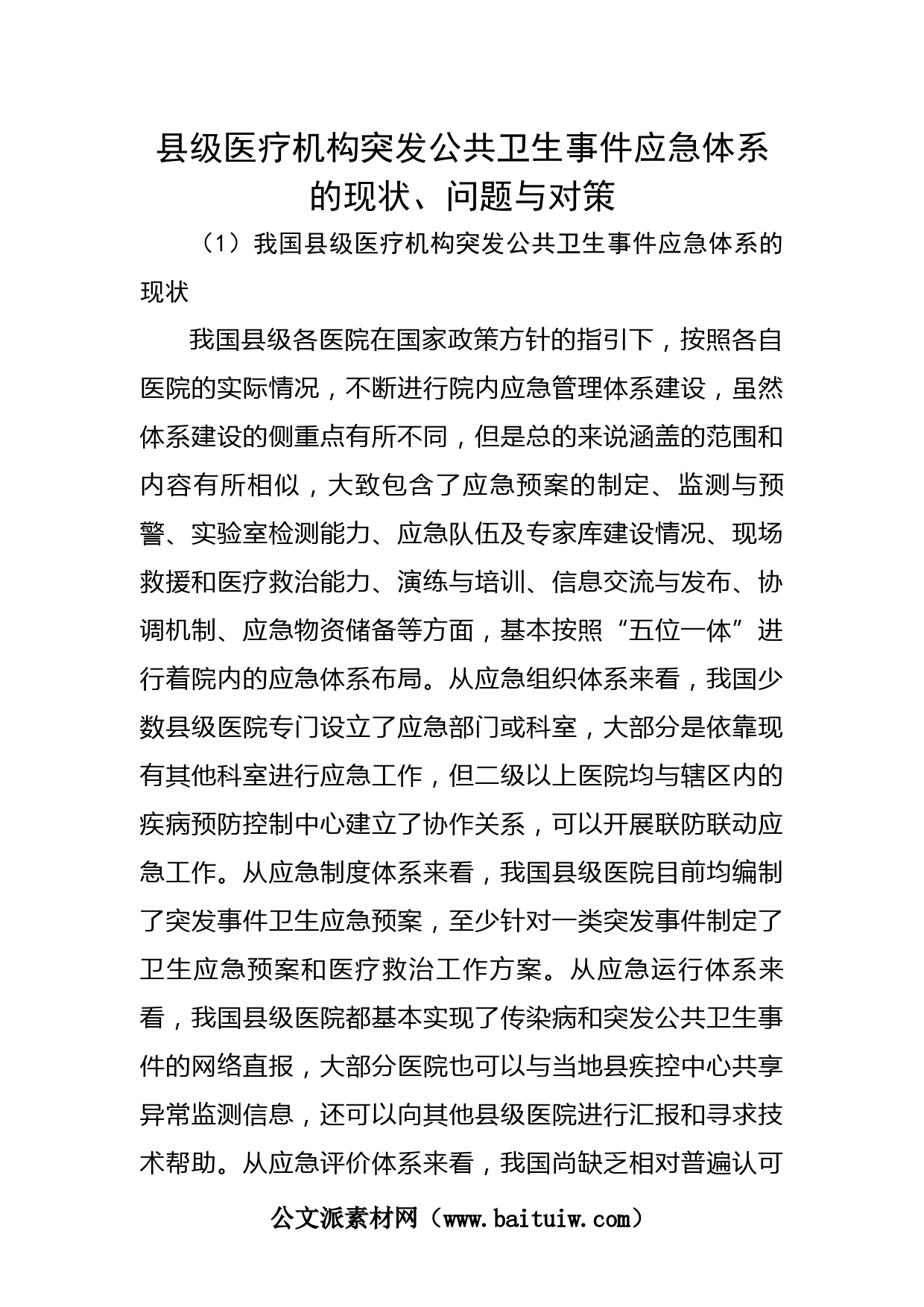 县级医疗机构突发公共卫生事件应急体系的现状、问题与对策

（1）我国县级医疗机构突发公共卫生事件应急体系的现状

我国县级各医院在国家政策方针的指引下，按照各自医院的实际情况，不断进行院内应急管理体系建设，虽然体系建设的侧重点有所不同，但是总的来说涵盖的范围和内容有所相似，大致包含了应急预案的制定、监测与预警、实验室检测能力、应急队伍及专家库建设情况、现场救援和医疗救治能力、演练与培训、信息交流与发布、协调机制、应急物资储备等方面，基本按照“五位一体”进行着院内的应急体系布局。从应急组织体系来看，我国少数县级医院专门设立了应急部门或科室，大部分是依靠现有其他科室进行应急工作，但二级以上医院均与辖区内的疾病预防控制中心建立了协作关系，可以开展联防联动应急工作。从应急制度体系来看，我国县级医院目前均编制了突发事件卫生应急预案，至少针对一类突发事件制定了卫生应急预案和医疗救治工作方案。从应急运行体系来看，我国县级医院都基本实现了传染病和突发公共卫生事件的网络直报，大部分医院也可以与当地县疾控中心共享异常监测信息，还可以向其他县级医院进行汇报和寻求技术帮助。从应急评价体系来看，我国尚缺乏相对普遍认可

公文派素材网（www.baituiw.com）